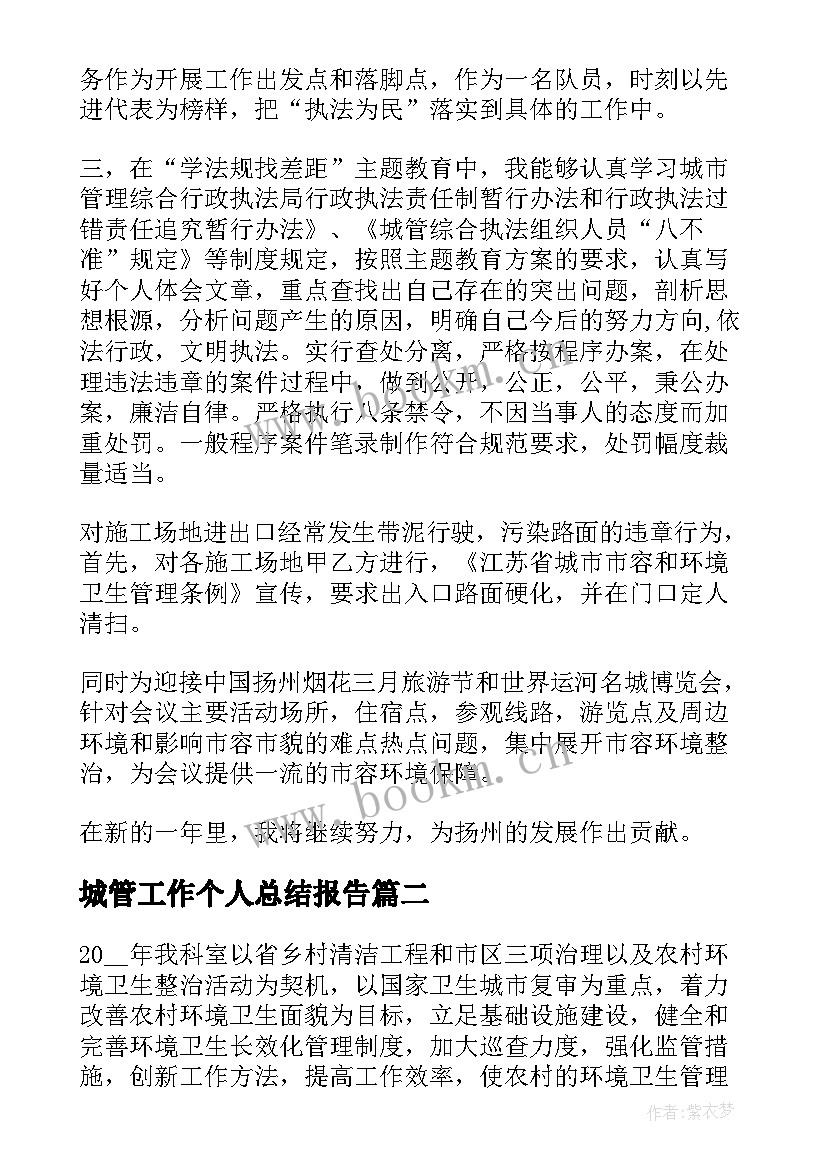 务作为开展工作出发点和落脚点，作为一名队员，时刻以先进代表为榜样，把“执法为民”落实到具体的工作中。

三，在“学法规找差距”主题教育中，我能够认真学习城市管理综合行政执法局行政执法责任制暂行办法和行政执法过错责任追究暂行办法》、《城管综合执法组织人员“八不准”规定》等制度规定，按照主题教育方案的要求，认真写好个人体会文章，重点查找出自己存在的突出问题，剖析思想根源，分析问题产生的原因，明确自己今后的努力方向,依法行政，文明执法。实行查处分离，严格按程序办案，在处理违法违章的案件过程中，做到公开，公正，公平，秉公办案，廉洁自律。严格执行八条禁令，不因当事人的态度而加重处罚。一般程序案件笔录制作符合规范要求，处罚幅度裁量适当。

对施工场地进出口经常发生带泥行驶，污染路面的违章行为，首先，对各施工场地甲乙方进行，《江苏省城市市容和环境卫生管理条例》宣传，要求出入口路面硬化，并在门口定人清扫。

同时为迎接中国扬州烟花三月旅游节和世界运河名城博览会，针对会议主要活动场所，住宿点，参观线路，游览点及周边环境和影响市容市貌的难点热点问题，集中展开市容环境整治，为会议提供一流的市容环境保障。

在新的一年里，我将继续努力，为扬州的发展作出贡献。

城管工作个人总结报告篇二

20__年我科室以省乡村清洁工程和市区三项治理以及农村环境卫生整治活动为契机，以国家卫生城市复审为重点，着力改善农村环境卫生面貌为目标，立足基础设施建设，健全和完善环境卫生长效化管理制度，加大巡查力度，强化监管措施，创新工作方法，提高工作效率，使农村的环境卫生管理

www.bookm.cn

作者：紫衣梦